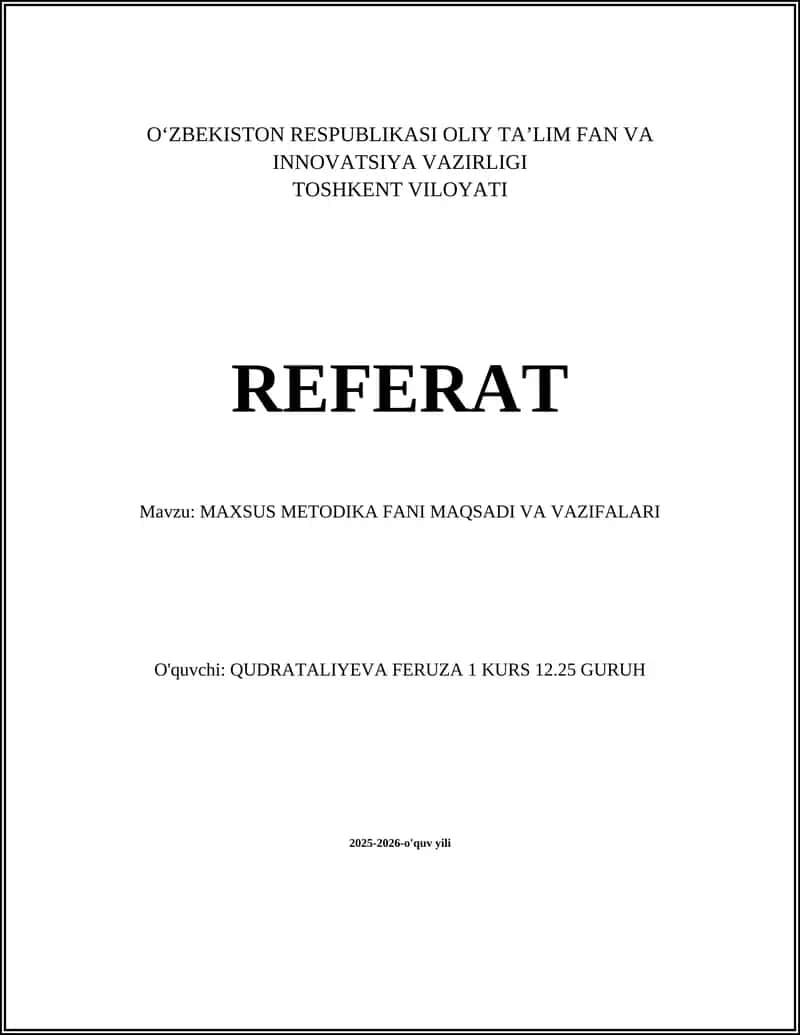 O‘ZBEKISTON RESPUBLIKASI OLIY TA’LIM FAN VA INNOVATSIYA VAZIRLIGI
TOSHKENT VILOYATI

REFERAT

Mavzu: MAXSUS METODIKA FANI MAQSADI VA VAZIFALARI

O'quvchi: QUDRATALIYEVA FERUZA 1 KURS 12.25 GURUH

2025-2026-o'quv yili